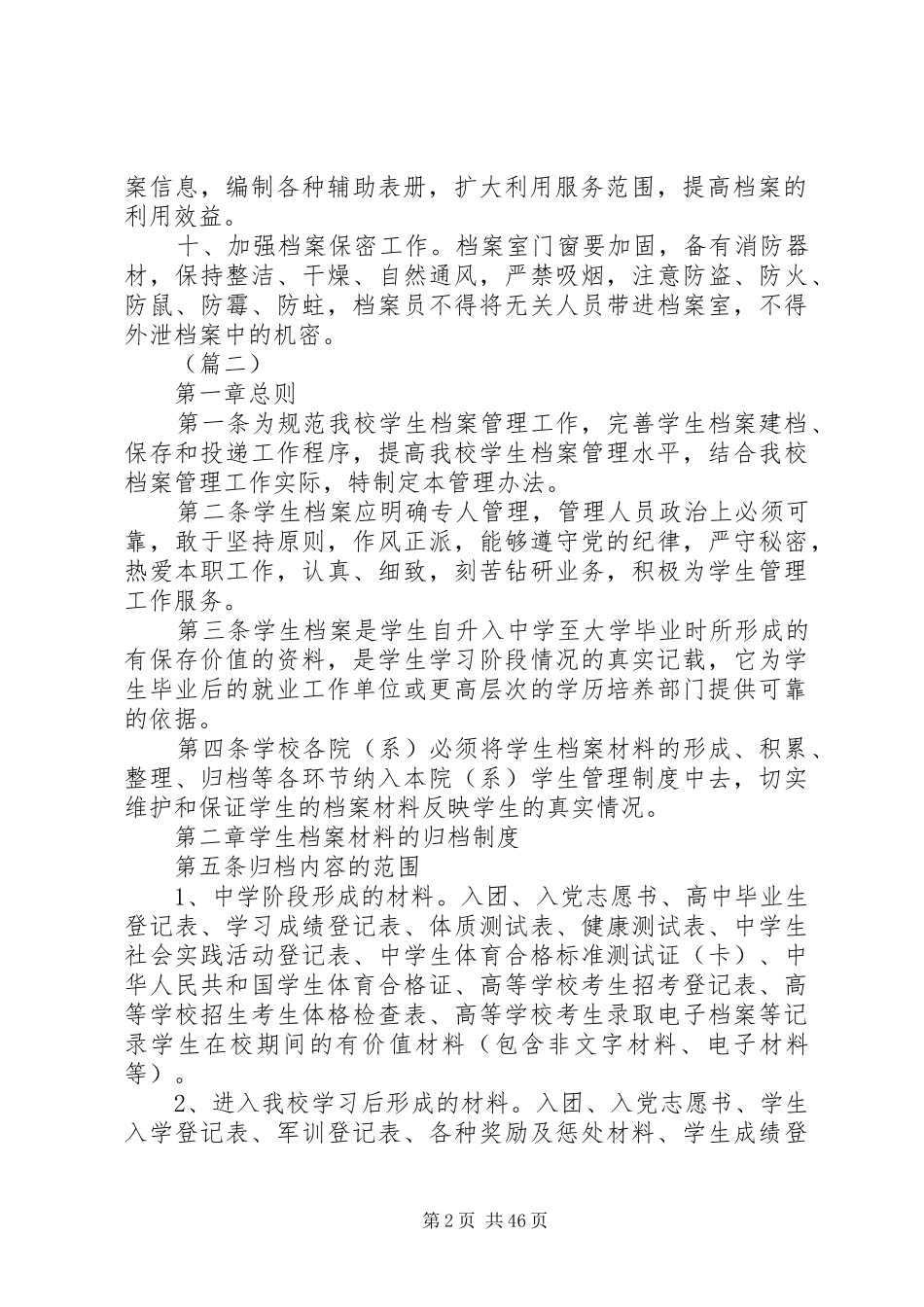 案信息，编制各种辅助表册，扩大利用服务范围，提高档案的利用效益。

十、加强档案保密工作。档案室门窗要加固，备有消防器材，保持整洁、干燥、自然通风，严禁吸烟，注意防盗、防火、防鼠、防霉、防蛀，档案员不得将无关人员带进档案室，不得外泄档案中的机密。

（篇二）

第一章总则

第一条为规范我校学生档案管理工作，完善学生档案建档、保存和投递工作程序，提高我校学生档案管理水平，结合我校档案管理工作实际，特制定本管理办法。

第二条学生档案应明确专人管理，管理人员政治上必须可靠，敢于坚持原则，作风正派，能够遵守党的纪律，严守秘密，热爱本职工作，认真、细致，刻苦钻研业务，积极为学生管理工作服务。

第三条学生档案是学生自升入中学至大学毕业时所形成的有保存价值的资料，是学生学习阶段情况的真实记载，它为学生毕业后的就业工作单位或更高层次的学历培养部门提供可靠的依据。

第四条学校各院（系）必须将学生档案材料的形成、积累、整理、归档等各环节纳入本院（系）学生管理制度中去，切实维护和保证学生的档案材料反映学生的真实情况。

第二章学生档案材料的归档制度

第五条归档内容的范围

1、中学阶段形成的材料。入团、入党志愿书、高中毕业生登记表、学习成绩登记表、体质测试表、健康测试表、中学生社会实践活动登记表、中学生体育合格标准测试证（卡）、中华人民共和国学生体育合格证、高等学校考生招考登记表、高等学校招生考生体格检查表、高等学校考生录取电子档案等记录学生在校期间的有价值材料（包含非文字材料、电子材料等）。

2、进入我校学习后形成的材料。入团、入党志愿书、学生入学登记表、军训登记表、各种奖励及惩处材料、学生成绩登

第2页 共46页